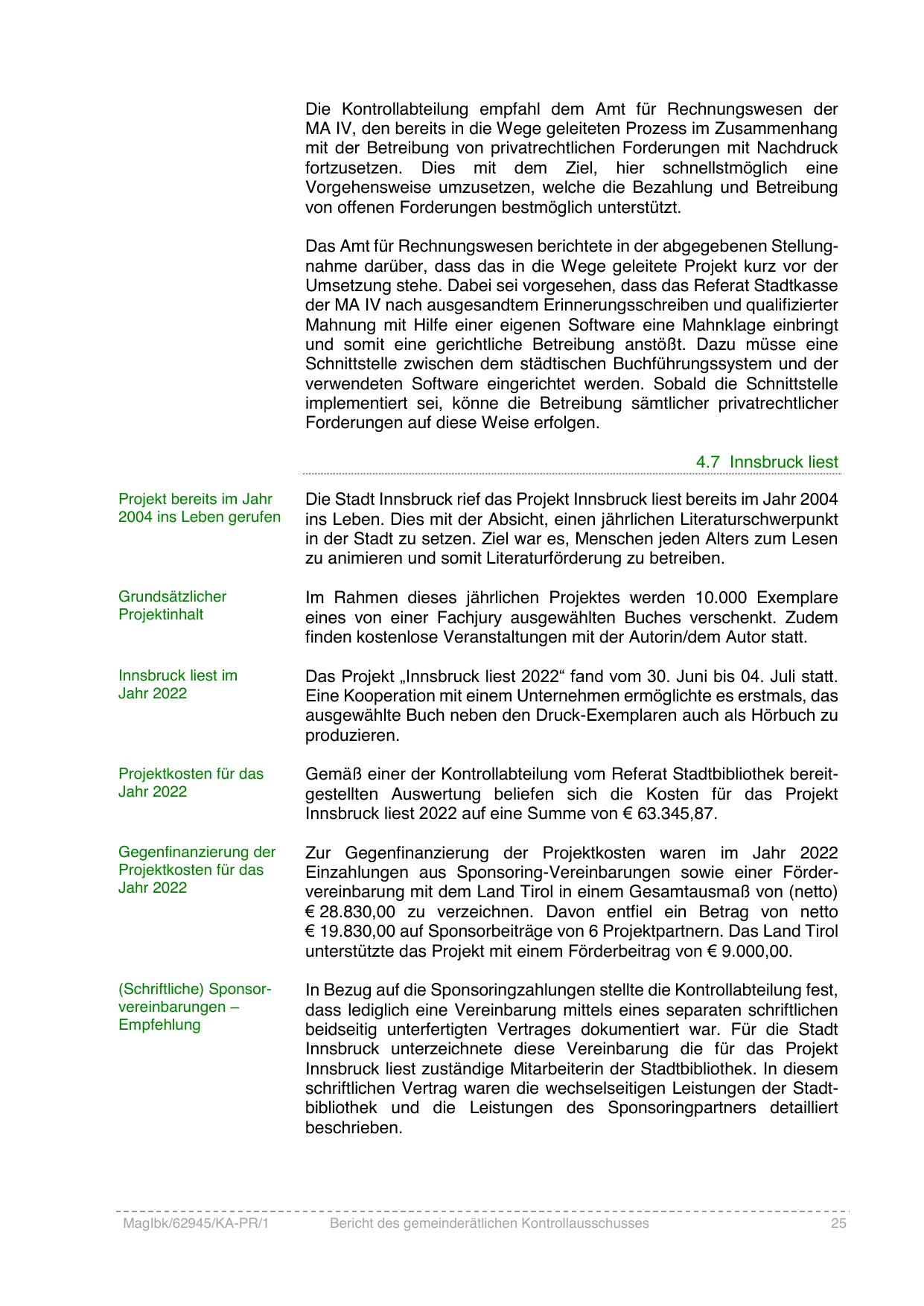 Die Kontrollabteilung empfahl dem Amt für Rechnungswesen der MA IV, den bereits in die Wege geleiteten Prozess im Zusammenhang mit der Betreibung von privatrechtlichen Forderungen mit Nachdruck fortzusetzen. Dies mit dem Ziel, hier schnellstmöglich eine Vorgehensweise umzusetzen, welche die Bezahlung und Betreibung von offenen Forderungen bestmöglich unterstützt.

Das Amt für Rechnungswesen berichtete in der abgegebenen Stellungnahme darüber, dass das in die Wege geleitete Projekt kurz vor der Umsetzung stehe. Dabei sei vorgesehen, dass das Referat Stadtkasse der MA IV nach ausgesandtem Erinnerungsschreiben und qualifizierter Mahnung mit Hilfe einer eigenen Software eine Mahnklage einbringt und somit eine gerichtliche Betreibung anstößt. Dazu müsse eine Schnittstelle zwischen dem städtischen Buchführungssystem und der verwendeten Software eingerichtet werden. Sobald die Schnittstelle implementiert sei, könne die Betreibung sämtlicher privatrechtlicher Forderungen auf diese Weise erfolgen.

4.7 Innsbruck liest

Projekt bereits im Jahr 2004 ins Leben gerufen

Die Stadt Innsbruck rief das Projekt Innsbruck liest bereits im Jahr 2004 ins Leben. Dies mit der Absicht, einen jährlichen Literaturschwerpunkt in der Stadt zu setzen. Ziel war es, Menschen jeden Alters zum Lesen zu animieren und somit Literaturförderung zu betreiben.

Grundsätzlicher Projektinhalt

Im Rahmen dieses jährlichen Projektes werden 10.000 Exemplare eines von einer Fachjury ausgewählten Buches verschenkt. Zudem finden kostenlose Veranstaltungen mit der Autorin/dem Autor statt.

Innsbruck liest im Jahr 2022

Das Projekt „Innsbruck liest 2022“ fand vom 30. Juni bis 04. Juli statt. Eine Kooperation mit einem Unternehmen ermöglichte es erstmals, das ausgewählte Buch neben den Druck-Exemplaren auch als Hörbuch zu produzieren.

Projektkosten für das Jahr 2022

Gemäß einer der Kontrollabteilung vom Referat Stadtbibliothek bereitgestellten Auswertung beliefen sich die Kosten für das Projekt Innsbruck liest 2022 auf eine Summe von € 63.345,87.

Gegenfinanzierung der Projektkosten für das Jahr 2022

Zur Gegenfinanzierung der Projektkosten waren im Jahr 2022 Einzahlungen aus Sponsoring-Vereinbarungen sowie einer Fördervereinbarung mit dem Land Tirol in einem Gesamtausmaß von (netto) € 28.830,00 zu verzeichnen. Davon entfiel ein Betrag von netto € 19.830,00 auf Sponsorbeiträge von 6 Projektpartnern. Das Land Tirol unterstützte das Projekt mit einem Förderbeitrag von € 9.000,00.

(Schriftliche) Sponsorvereinbarungen – Empfehlung

In Bezug auf die Sponsoringzahlungen stellte die Kontrollabteilung fest, dass lediglich eine Vereinbarung mittels eines separaten schriftlichen beidseitig unterfertigten Vertrages dokumentiert war. Für die Stadt Innsbruck unterzeichnete diese Vereinbarung die für das Projekt Innsbruck liest zuständige Mitarbeiterin der Stadtbibliothek. In diesem schriftlichen Vertrag waren die wechselseitigen Leistungen der Stadtbibliothek und die Leistungen des Sponsoringpartners detailliert beschrieben.

MagIbk/62945/KA-PR/1 Bericht des gemeinderätlichen Kontrollausschusses 25